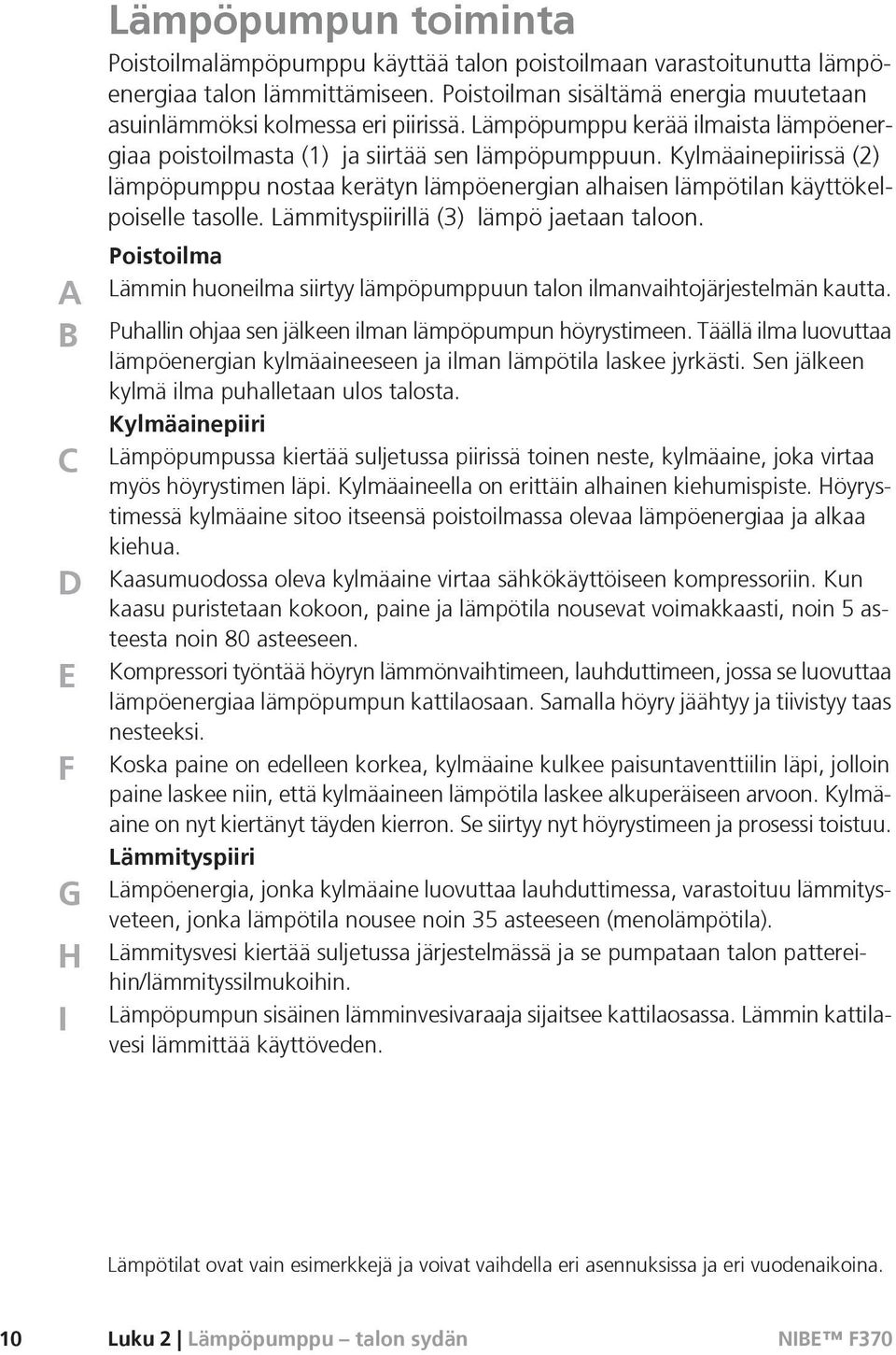 Lämpöpumpun toiminta

Poistoilmalämpöpumppu käyttää talon poistoilmaan varastoitunutta lämpöenergiaa talon lämmittämiseen. Poistoilman sisältämä energia muutetaan asuinlämmöksi kolmessa eri piirissä. Lämpöpumppu kerää ilmaista lämpöenergiaa poistoilmasta (1) ja siirtää sen lämpöpumppuun. Kylmäainepiirissä (2) lämpöpumppu nostaa kerätyn lämpöenergian alhaisen lämpötilan käyttökelpoiselle tasolle. Lämmityspiirillä (3) lämpö jaetaan taloon.

Poistoilma

A Lämmin huoneilma siirtyy lämpöpumppuun talon ilmanvaihtojärjestelmän kautta.

B Puhallin ohjaa sen jälkeen ilman lämpöpumpun höyrystimeen. Täällä ilma luovuttaa lämpöenergian kylmäaineeseen ja ilman lämpötila laskee jyrkästi. Sen jälkeen kylmä ilma puhalletaan ulos talosta.

Kylmäainepiiri

C Lämpöpumpussa kiertää suljetussa piirissä toinen neste, kylmäaine, joka virtaa myös höyrystimen läpi. Kylmäaineella on erittäin alhainen kiehumispiste. Höyrystimessä kylmäaine sitoo itseensä poistoilmassa olevaa lämpöenergiaa ja alkaa kiehua.

D Kaasumuodossa oleva kylmäaine virtaa sähkökäyttöiseen kompressoriin. Kun kaasu puristetaan kokoon, paine ja lämpötila nousevat voimakkaasti, noin 5 asteesta noin 80 asteeseen.

E Kompressori työntää höyryn lämmönvaihtimeen, lauhduttimeen, jossa se luovuttaa lämpöenergiaa lämpöpumpun kattilaosaan. Samalla höyry jäähtyy ja tiivistyy taas nesteeksi.

F Koska paine on edelleen korkea, kylmäaine kulkee paisuntaventtiilin läpi, jolloin paine laskee niin, että kylmäaineen lämpötila laskee alkuperäiseen arvoon. Kylmäaine on nyt kiertänyt täyden kierron. Se siirtyy nyt höyrystimeen ja prosessi toistuu.

Lämmityspiiri

G Lämpöenergia, jonka kylmäaine luovuttaa lauhduttimessa, varastoituu lämmitysveteen, jonka lämpötila nousee noin 35 asteeseen (menolämpötila).

H Lämmitysvesi kiertää suljetussa järjestelmässä ja se pumpataan talon pattereihin/lämmityssilmukoihin.

I Lämpöpumpun sisäinen lämminvesivaraaja sijaitsee kattilaosassa. Lämmin kattilavesi lämmittää käyttöveden.

Lämpötilat ovat vain esimerkkejä ja voivat vaihdella eri asennuksissa ja eri vuodenaikoina.

10 Luku 2 | Lämpöpumppu – talon sydän NIBE™ F370